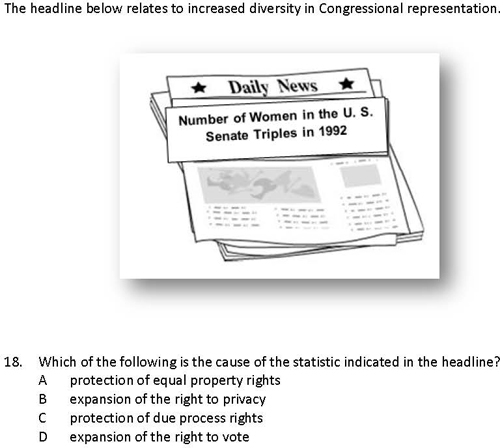 The headline below relates to increased diversity in Congressional representation.

★ Daily News ★

Number of Women in the U. S. Senate Triples in 1992

18. Which of the following is the cause of the statistic indicated in the headline?
A protection of equal property rights
B expansion of the right to privacy
C protection of due process rights
D expansion of the right to vote